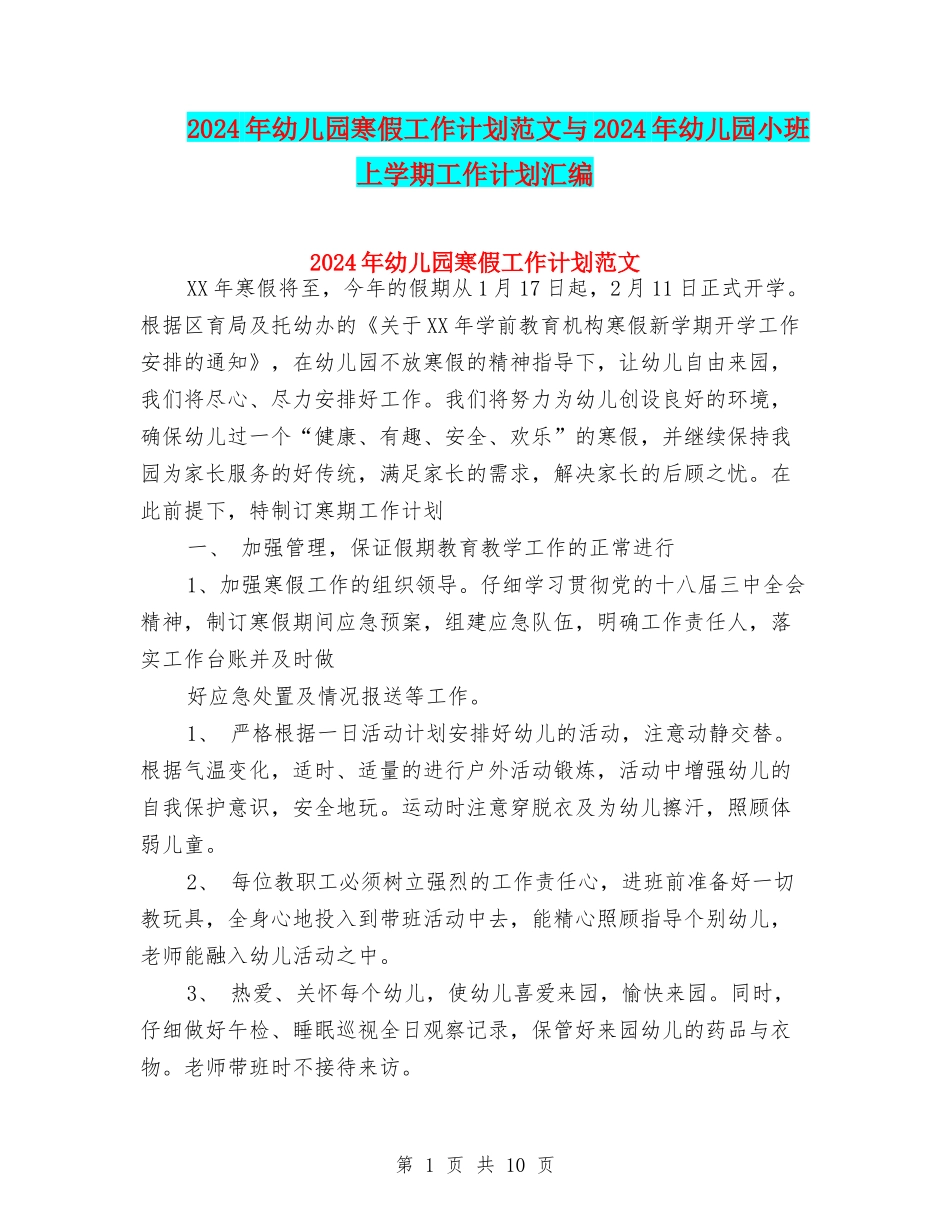 2024年幼儿园寒假工作计划范文与2024年幼儿园小班上学期工作计划汇编

2024年幼儿园寒假工作计划范文

XX年寒假将至，今年的假期从1月17日起，2月11日正式开学。根据区育局及托幼办的《关于XX年学前教育机构寒假新学期开学工作安排的通知》，在幼儿园不放寒假的精神指导下，让幼儿自由来园，我们将尽心、尽力安排好工作。我们将努力为幼儿创设良好的环境，确保幼儿过一个“健康、有趣、安全、欢乐”的寒假，并继续保持我园为家长服务的好传统，满足家长的需求，解决家长的后顾之忧。在此前提下，特制订寒期工作计划

一、 加强管理，保证假期教育教学工作的正常进行

1、加强寒假工作的组织领导。仔细学习贯彻党的十八届三中全会精神，制订寒假期间应急预案，组建应急队伍，明确工作责任人，落实工作台账并及时做

好应急处置及情况报送等工作。

1、 严格根据一日活动计划安排好幼儿的活动，注意动静交替。根据气温变化，适时、适量的进行户外活动锻炼，活动中增强幼儿的自我保护意识，安全地玩。运动时注意穿脱衣及为幼儿擦汗，照顾体弱儿童。

2、 每位教职工必须树立强烈的工作责任心，进班前准备好一切教玩具，全身心地投入到带班活动中去，能精心照顾指导个别幼儿，老师能融入幼儿活动之中。

3、 热爱、关怀每个幼儿，使幼儿喜爱来园，愉快来园。同时，仔细做好午检、睡眠巡视全日观察记录，保管好来园幼儿的药品与衣物。老师带班时不接待来访。

第 1 页 共 10 页